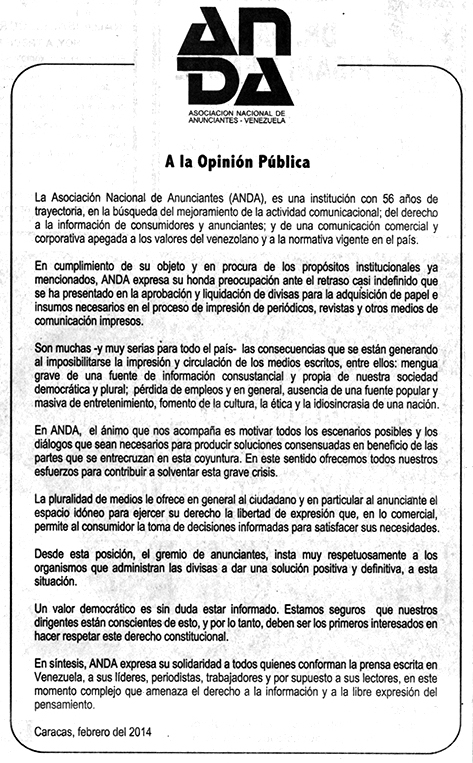 ANDA
ASOCIACION NACIONAL DE ANUNCIANTES - VENEZUELA

A la Opinión Pública

La Asociación Nacional de Anunciantes (ANDA), es una institución con 56 años de trayectoria, en la búsqueda del mejoramiento de la actividad comunicacional; del derecho a la información de consumidores y anunciantes; y de una comunicación comercial y corporativa apegada a los valores del venezolano y a la normativa vigente en el país.

En cumplimiento de su objeto y en procura de los propósitos institucionales ya mencionados, ANDA expresa su honda preocupación ante el retraso casi indefinido que se ha presentado en la aprobación y liquidación de divisas para la adquisición de papel e insumos necesarios en el proceso de impresión de periódicos, revistas y otros medios de comunicación impresos.

Son muchas -y muy serias para todo el país- las consecuencias que se están generando al imposibilitarse la impresión y circulación de los medios escritos, entre ellos: mengua grave de una fuente de información consustancial y propia de nuestra sociedad democrática y plural; pérdida de empleos y en general, ausencia de una fuente popular y masiva de entretenimiento, fomento de la cultura, la ética y la idiosincrasia de una nación.

En ANDA, el ánimo que nos acompaña es motivar todos los escenarios posibles y los diálogos que sean necesarios para producir soluciones consensuadas en beneficio de las partes que se entrecruzan en esta coyuntura. En este sentido ofrecemos todos nuestros esfuerzos para contribuir a solventar esta grave crisis.

La pluralidad de medios le ofrece en general al ciudadano y en particular al anunciante el espacio idóneo para ejercer su derecho la libertad de expresión que, en lo comercial, permite al consumidor la toma de decisiones informadas para satisfacer sus necesidades.

Desde esta posición, el gremio de anunciantes, insta muy respetuosamente a los organismos que administran las divisas a dar una solución positiva y definitiva, a esta situación.

Un valor democrático es sin duda estar informado. Estamos seguros que nuestros dirigentes están conscientes de esto, y por lo tanto, deben ser los primeros interesados en hacer respetar este derecho constitucional.

En síntesis, ANDA expresa su solidaridad a todos quienes conforman la prensa escrita en Venezuela, a sus líderes, periodistas, trabajadores y por supuesto a sus lectores, en este momento complejo que amenaza el derecho a la información y a la libre expresión del pensamiento.

Caracas, febrero del 2014